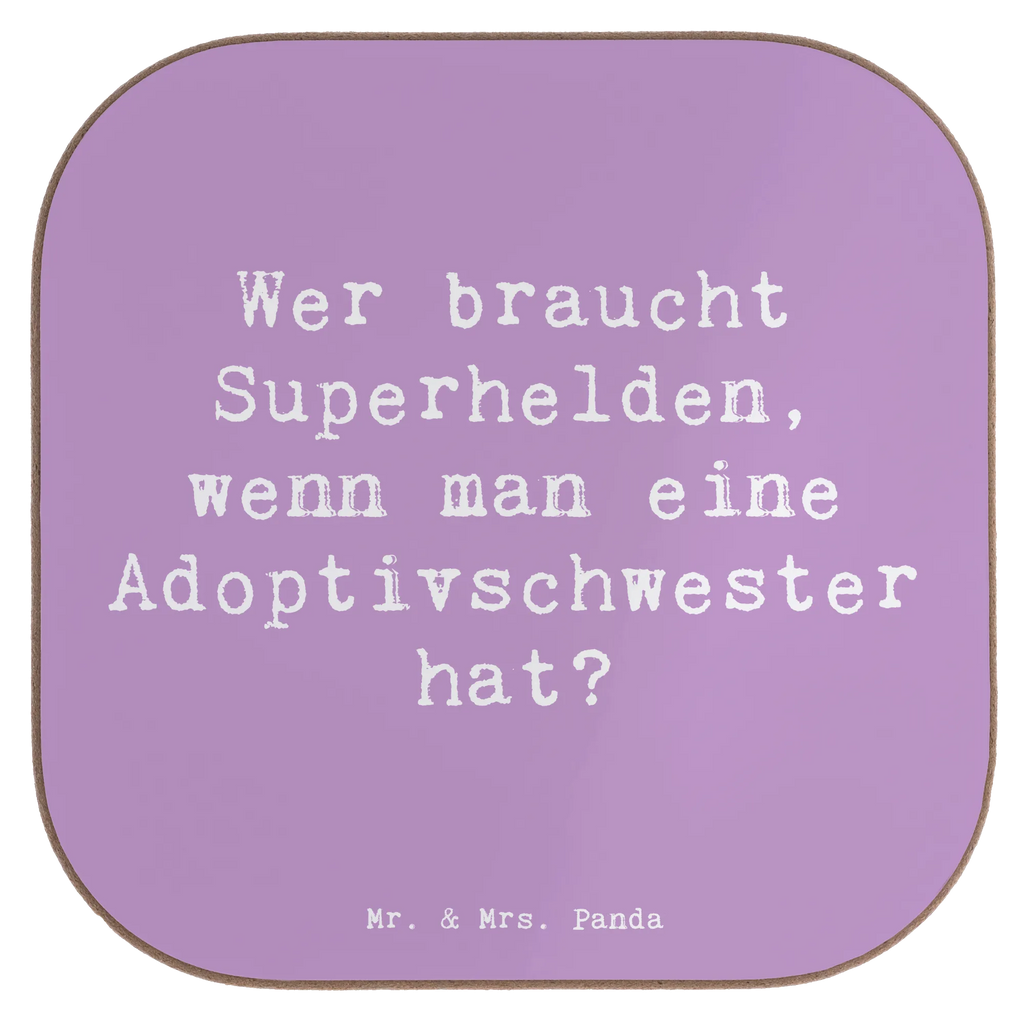 Wer braucht Superhelden, wenn man eine Adoptivschwester hat?

Mr. & Mrs. Panda